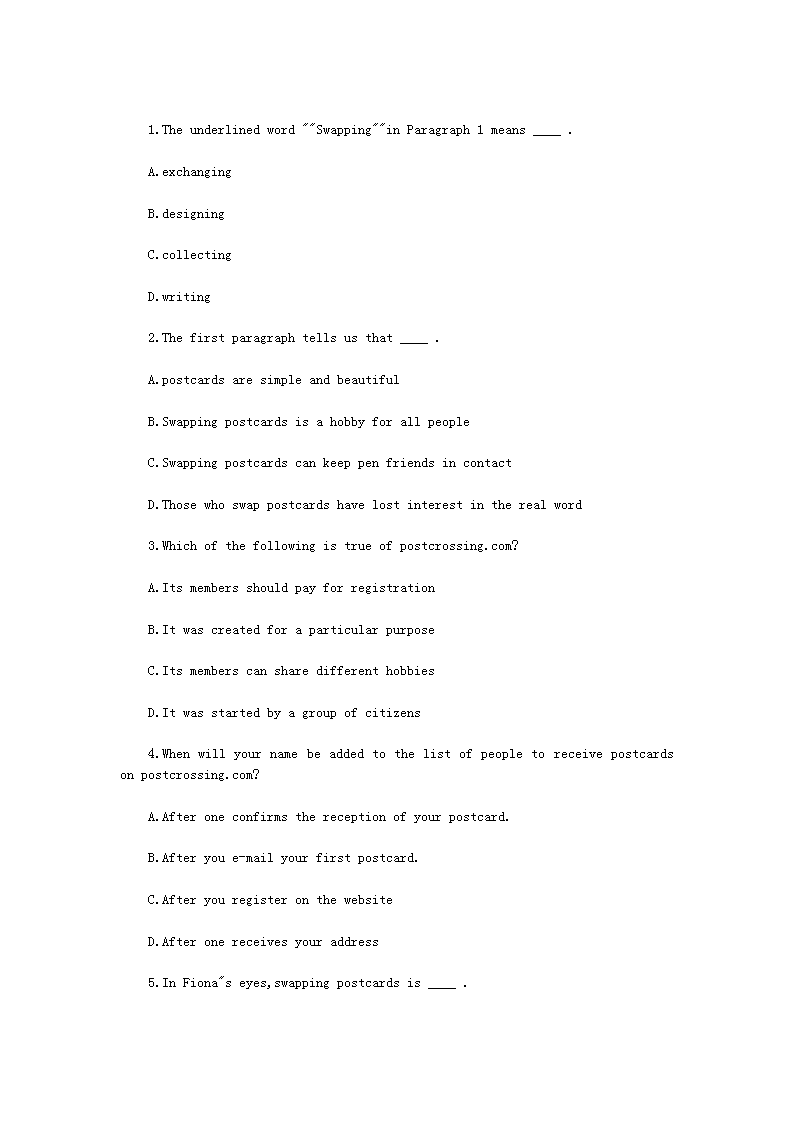 1.The underlined word ""Swapping""in Paragraph 1 means ____ .

A.exchanging

B.designing

C.collecting

D.writing

2.The first paragraph tells us that ____ .

A.postcards are simple and beautiful

B.Swapping postcards is a hobby for all people

C.Swapping postcards can keep pen friends in contact

D.Those who swap postcards have lost interest in the real word

3.Which of the following is true of postcrossing.com?

A.Its members should pay for registration

B.It was created for a particular purpose

C.Its members can share different hobbies

D.It was started by a group of citizens

4.When will your name be added to the list of people to receive postcards on postcrossing.com?

A.After one confirms the reception of your postcard.

B.After you e-mail your first postcard.

C.After you register on the website

D.After one receives your address

5.In Fiona"s eyes,swapping postcards is ____ .